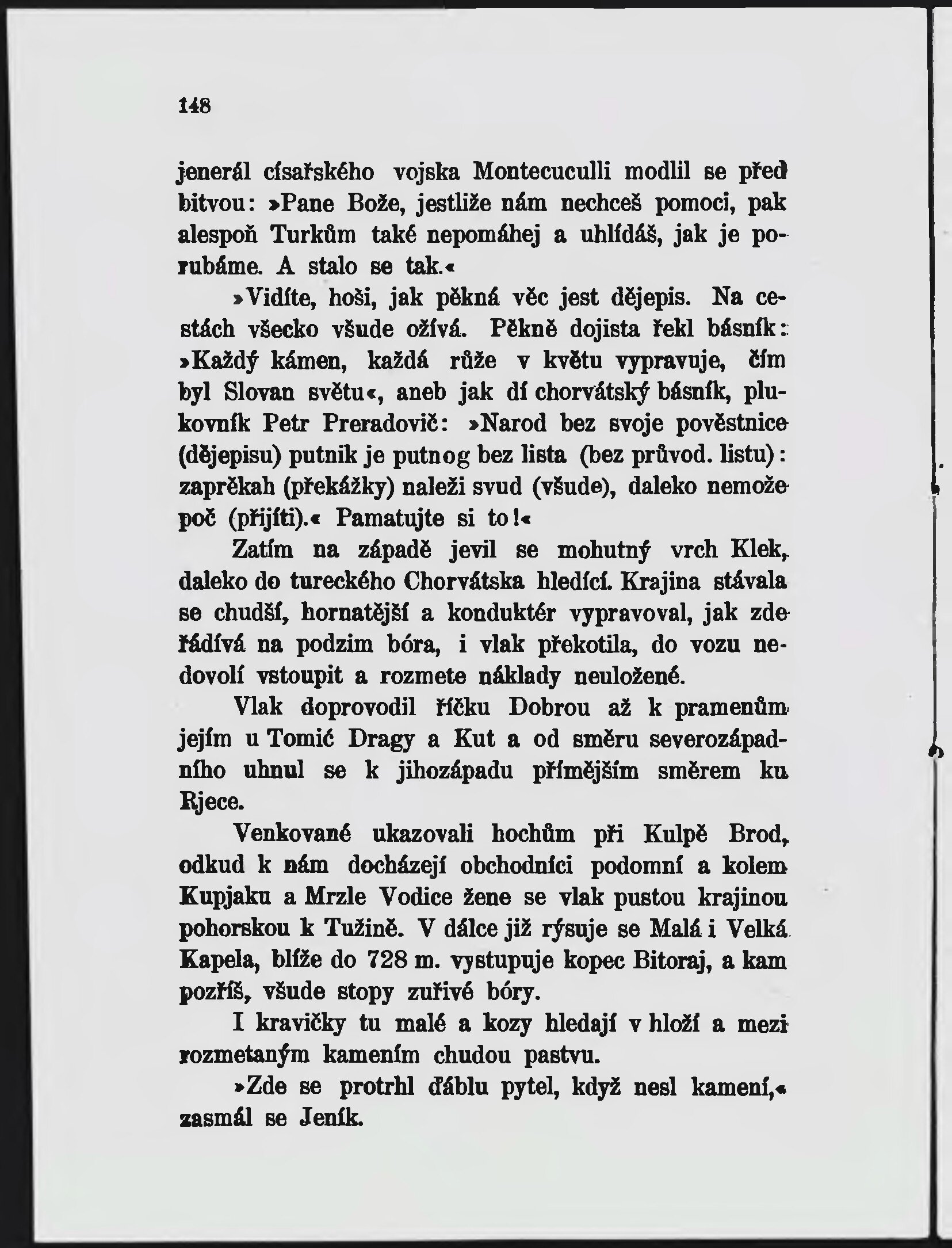 148

jenerál císařského vojska Montecuculli modlil se před bitvou: »Pane Bože, jestliže nám nechceš pomoci, pak alespoň Turkům také nepomáhej a uhlídáš, jak je porubáme. A stalo se tak.«

»Vidíte, hoši, jak pěkná věc jest dějepis. Na cestách všecko všude ožívá. Pěkně dojista řekl básník: »Každý kámen, každá růže v květu vypravuje, čím byl Slovan světu«, aneb jak dí chorvátský básník, plukovník Petr Preradovič: »Narod bez svoje pověstnice (dějepisu) putnik je putnog bez lista (bez průvod. listu): zaprěkah (překážky) naleži svud (všude), daleko nemože poč (přijíti).« Pamatujte si to!«

Zatím na západě jevil se mohutný vrch Klek, daleko do tureckého Chorvátska hledící. Krajina stávala se chudší, hornatější a konduktér vypravoval, jak zde řádívá na podzim bóra, i vlak překotila, do vozu nedovolí vstoupit a rozmete náklady neuložené.

Vlak doprovodil říčku Dobrou až k pramenům jejím u Tomić Dragy a Kut a od směru severozápadního uhnul se k jihozápadu přímějším směrem ku Rjece.

Venkované ukazovali hochům při Kulpě Brod, odkud k nám docházejí obchodníci podomní a kolem Kupjaku a Mrzle Vodice žene se vlak pustou krajinou pohorskou k Tužině. V dálce již rýsuje se Malá i Velká Kapela, blíže do 728 m. vystupuje kopec Bitoraj, a kam pozříš, všude stopy zuřivé bóry.

I kravičky tu malé a kozy hledají v hloží a mezi rozmetaným kamením chudou pastvu.

»Zde se protrhl ďáblu pytel, když nesl kamení,« zasmál se Jeník.